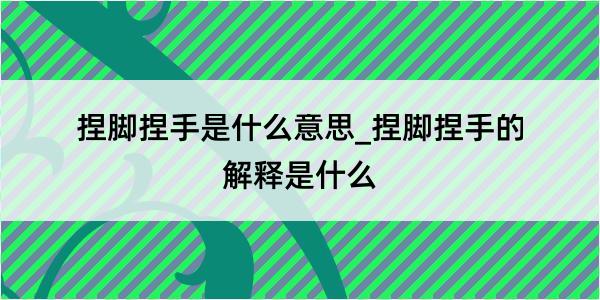 捏脚捏手是什么意思_捏脚捏手的解释是什么